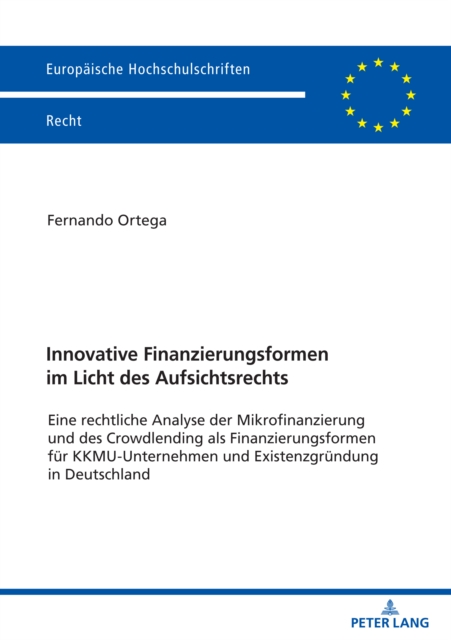 Europäische Hochschulschriften

Recht

Fernando Ortega

Innovative Finanzierungsformen im Licht des Aufsichtsrechts

Eine rechtliche Analyse der Mikrofinanzierung und des Crowdlending als Finanzierungsformen für KKMU-Unternehmen und Existenzgründung in Deutschland

PETER LANG